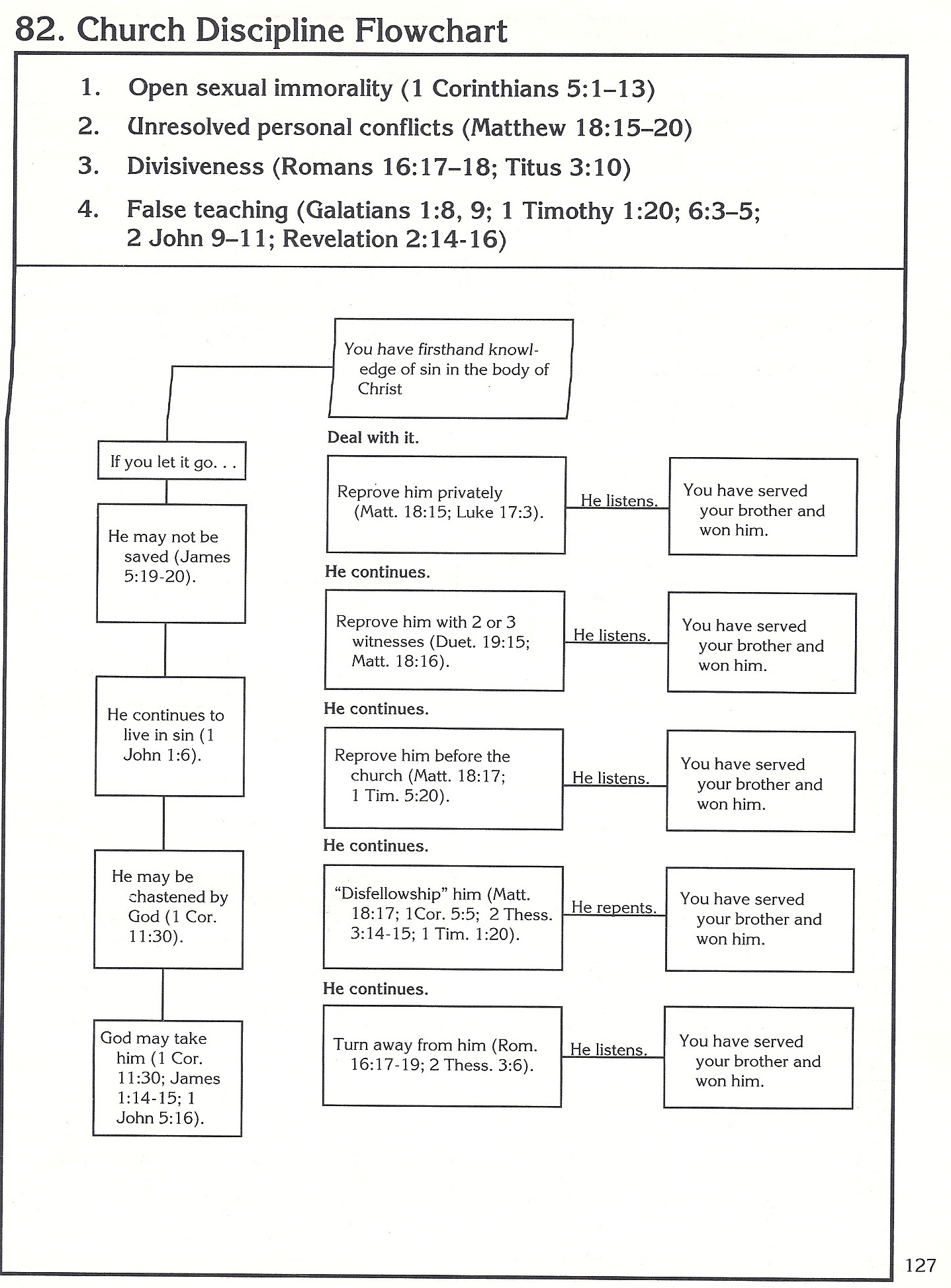 82. Church Discipline Flowchart

1. Open sexual immorality (1 Corinthians 5:1–13)
2. Unresolved personal conflicts (Matthew 18:15–20)
3. Divisiveness (Romans 16:17–18; Titus 3:10)
4. False teaching (Galatians 1:8, 9; 1 Timothy 1:20; 6:3–5; 2 John 9–11; Revelation 2:14-16)

You have firsthand knowledge of sin in the body of Christ

If you let it go. . .

He may not be saved (James 5:19-20).

He continues to live in sin (1 John 1:6).

He may be chastened by God (1 Cor. 11:30).

God may take him (1 Cor. 11:30; James 1:14-15; 1 John 5:16).

Deal with it.

Reprove him privately (Matt. 18:15; Luke 17:3).

He listens.

You have served your brother and won him.

He continues.

Reprove him with 2 or 3 witnesses (Duet. 19:15; Matt. 18:16).

He listens.

You have served your brother and won him.

He continues.

Reprove him before the church (Matt. 18:17; 1 Tim. 5:20).

He listens.

You have served your brother and won him.

He continues.

"Disfellowship" him (Matt. 18:17; 1Cor. 5:5; 2 Thess. 3:14-15; 1 Tim. 1:20).

He repents.

You have served your brother and won him.

He continues.

Turn away from him (Rom. 16:17-19; 2 Thess. 3:6).

He listens.

You have served your brother and won him.

127